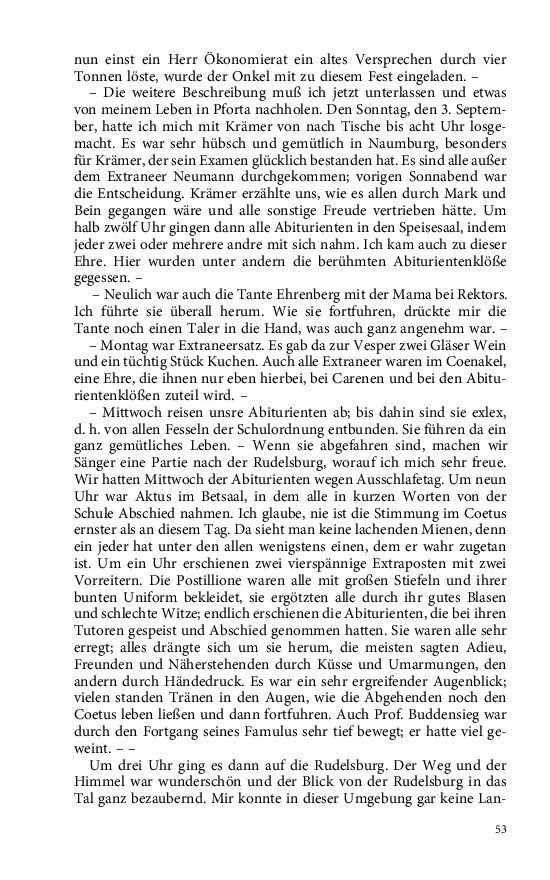 nun einst ein Herr Ökonomierat ein altes Versprechen durch vier Tonnen löste, wurde der Onkel mit zu diesem Fest eingeladen. –

– Die weitere Beschreibung muß ich jetzt unterlassen und etwas von meinem Leben in Pforta nachholen. Den Sonntag, den 3. September, hatte ich mich mit Krämer von nach Tische bis acht Uhr losgemacht. Es war sehr hübsch und gemütlich in Naumburg, besonders für Krämer, der sein Examen glücklich bestanden hat. Es sind alle außer dem Extraneer Neumann durchgekommen; vorigen Sonnabend war die Entscheidung. Krämer erzählte uns, wie es allen durch Mark und Bein gegangen wäre und alle sonstige Freude vertrieben hätte. Um halb zwölf Uhr gingen dann alle Abiturienten in den Speisesaal, indem jeder zwei oder mehrere andre mit sich nahm. Ich kam auch zu dieser Ehre. Hier wurden unter andern die berühmten Abiturientenklöße gegessen. –

– Neulich war auch die Tante Ehrenberg mit der Mama bei Rektors. Ich führte sie überall herum. Wie sie fortfuhren, drückte mir die Tante noch einen Taler in die Hand, was auch ganz angenehm war. –

– Montag war Extraneersatz. Es gab da zur Vesper zwei Gläser Wein und ein tüchtig Stück Kuchen. Auch alle Extraneer waren im Coenakel, eine Ehre, die ihnen nur eben hierbei, bei Carenen und bei den Abiturientenklößen zuteil wird. –

– Mittwoch reisen unsre Abiturienten ab; bis dahin sind sie exlex, d. h. von allen Fesseln der Schulordnung entbunden. Sie führen da ein ganz gemütliches Leben. – Wenn sie abgefahren sind, machen wir Sänger eine Partie nach der Rudelsburg, worauf ich mich sehr freue. Wir hatten Mittwoch der Abiturienten wegen Ausschlafetag. Um neun Uhr war Aktus im Betsaal, in dem alle in kurzen Worten von der Schule Abschied nahmen. Ich glaube, nie ist die Stimmung im Coetus ernster als an diesem Tag. Da sieht man keine lachenden Mienen, denn ein jeder hat unter den allen wenigstens einen, dem er wahr zugetan ist. Um ein Uhr erschienen zwei vierspännige Extraposten mit zwei Vorreitern. Die Postillione waren alle mit großen Stiefeln und ihrer bunten Uniform bekleidet, sie ergötzten alle durch ihr gutes Blasen und schlechte Witze; endlich erschienen die Abiturienten, die bei ihren Tutoren gespeist und Abschied genommen hatten. Sie waren alle sehr erregt; alles drängte sich um sie herum, die meisten sagten Adieu, Freunden und Näherstehenden durch Küsse und Umarmungen, den andern durch Händedruck. Es war ein sehr ergreifender Augenblick; vielen standen Tränen in den Augen, wie die Abgehenden noch den Coetus leben ließen und dann fortfuhren. Auch Prof. Buddensieg war durch den Fortgang seines Famulus sehr tief bewegt; er hatte viel geweint. – –

Um drei Uhr ging es dann auf die Rudelsburg. Der Weg und der Himmel war wunderschön und der Blick von der Rudelsburg in das Tal ganz bezaubernd. Mir konnte in dieser Umgebung gar keine Lan-

53